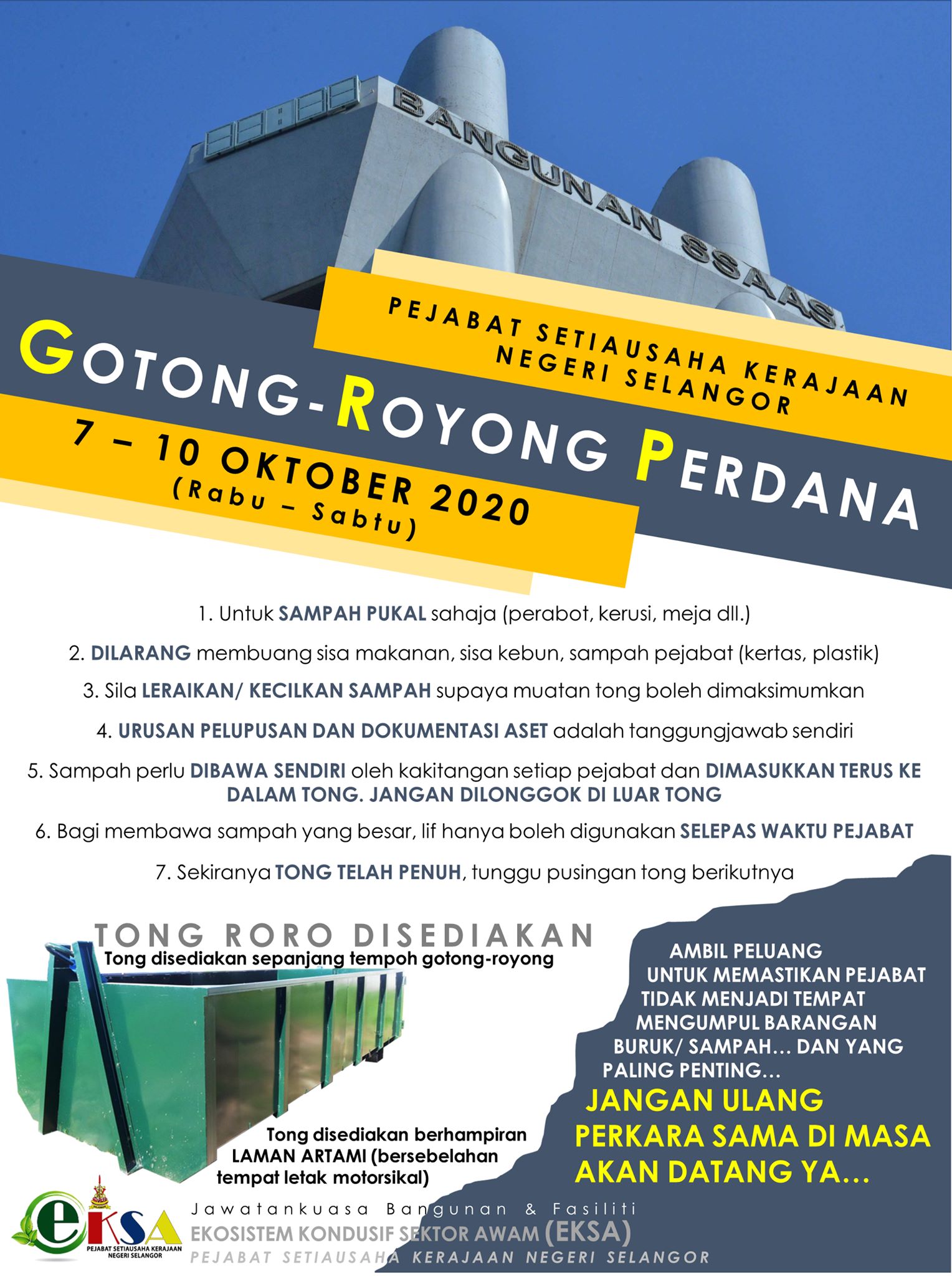 BANGUNAN SSAAS

PEJABAT SETIAUSAHA KERAJAAN NEGERI SELANGOR

GOTONG-ROYONG PERDANA

7 – 10 OKTOBER 2020
(Rabu – Sabtu)

1. Untuk SAMPAH PUKAL sahaja (perabot, kerusi, meja dll.)

2. DILARANG membuang sisa makanan, sisa kebun, sampah pejabat (kertas, plastik)

3. Sila LERAIKAN/ KECILKAN SAMPAH supaya muatan tong boleh dimaksimumkan

4. URUSAN PELUPUSAN DAN DOKUMENTASI ASET adalah tanggungjawab sendiri

5. Sampah perlu DIBAWA SENDIRI oleh kakitangan setiap pejabat dan DIMASUKKAN TERUS KE DALAM TONG. JANGAN DILONGGOK DI LUAR TONG

6. Bagi membawa sampah yang besar, lif hanya boleh digunakan SELEPAS WAKTU PEJABAT

7. Sekiranya TONG TELAH PENUH, tunggu pusingan tong berikutnya

TONG RORO DISEDIAKAN
Tong disediakan sepanjang tempoh gotong-royong

Tong disediakan berhampiran LAMAN ARTAMI (bersebelahan tempat letak motorsikal)

AMBIL PELUANG UNTUK MEMASTIKAN PEJABAT TIDAK MENJADI TEMPAT MENGUMPUL BARANGAN BURUK/ SAMPAH... DAN YANG PALING PENTING...
JANGAN ULANG PERKARA SAMA DI MASA AKAN DATANG YA...

eKSA
PEJABAT SETIAUSAHA KERAJAAN NEGERI SELANGOR

Jawatankuasa Bangunan & Fasiliti
EKOSISTEM KONDUSIF SEKTOR AWAM (EKSA)
PEJABAT SETIAUSAHA KERAJAAN NEGERI SELANGOR